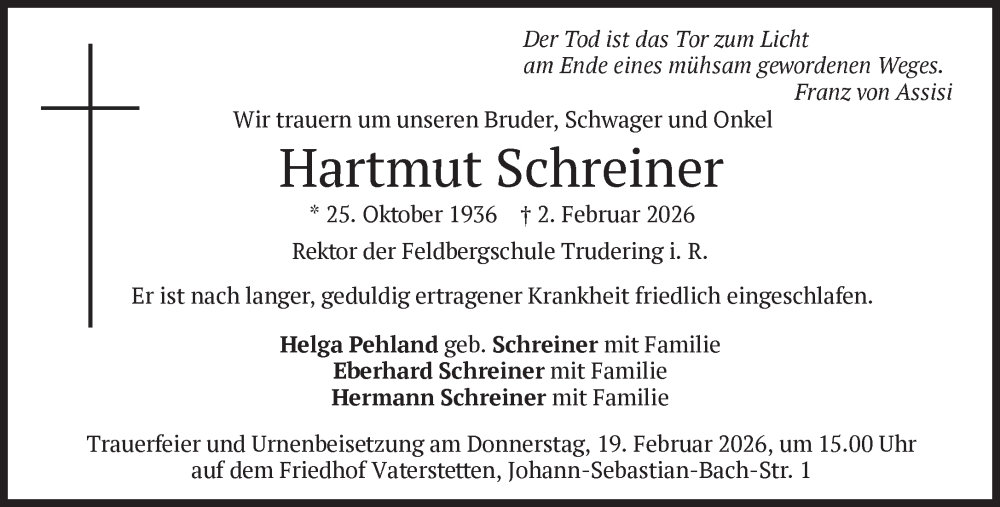 Der Tod ist das Tor zum Licht
am Ende eines mühsam gewordenen Weges.
Franz von Assisi

Wir trauern um unseren Bruder, Schwager und Onkel

Hartmut Schreiner

* 25. Oktober 1936 † 2. Februar 2026

Rektor der Feldbergschule Trudering i. R.

Er ist nach langer, geduldig ertragener Krankheit friedlich eingeschlafen.

Helga Pehland geb. Schreiner mit Familie
Eberhard Schreiner mit Familie
Hermann Schreiner mit Familie

Trauerfeier und Urnenbeisetzung am Donnerstag, 19. Februar 2026, um 15.00 Uhr auf dem Friedhof Vaterstetten, Johann-Sebastian-Bach-Str. 1